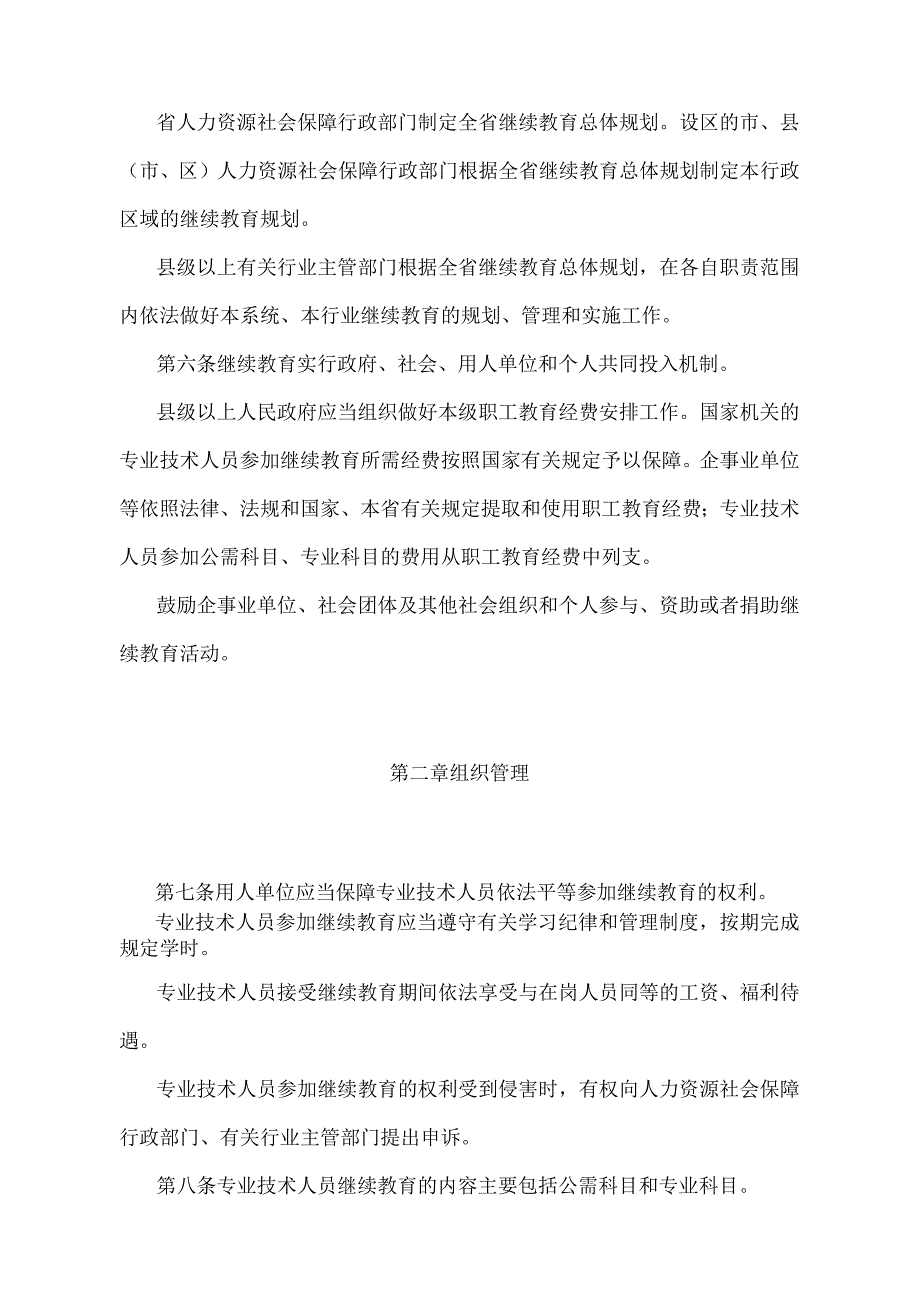 省人力资源社会保障行政部门制定全省继续教育总体规划。设区的市、县（市、区）人力资源社会保障行政部门根据全省继续教育总体规划制定本行政区域的继续教育规划。

县级以上有关行业主管部门根据全省继续教育总体规划，在各自职责范围内依法做好本系统、本行业继续教育的规划、管理和实施工作。

第六条继续教育实行政府、社会、用人单位和个人共同投入机制。

县级以上人民政府应当组织做好本级职工教育经费安排工作。国家机关的专业技术人员参加继续教育所需经费按照国家有关规定予以保障。企事业单位等依照法律、法规和国家、本省有关规定提取和使用职工教育经费；专业技术人员参加公需科目、专业科目的费用从职工教育经费中列支。

鼓励企事业单位、社会团体及其他社会组织和个人参与、资助或者捐助继续教育活动。

第二章组织管理

第七条用人单位应当保障专业技术人员依法平等参加继续教育的权利。

专业技术人员参加继续教育应当遵守有关学习纪律和管理制度，按期完成规定学时。

专业技术人员接受继续教育期间依法享受与在岗人员同等的工资、福利待遇。

专业技术人员参加继续教育的权利受到侵害时，有权向人力资源社会保障行政部门、有关行业主管部门提出申诉。

第八条专业技术人员继续教育的内容主要包括公需科目和专业科目。